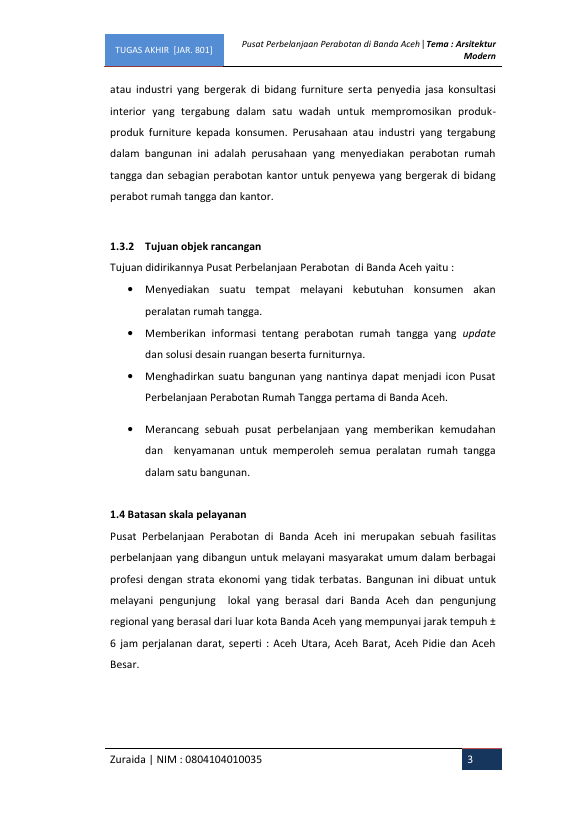 TUGAS AKHIR [JAR. 801]

Pusat Perbelanjaan Perabotan di Banda Aceh | Tema : Arsitektur Modern

atau industri yang bergerak di bidang furniture serta penyedia jasa konsultasi interior yang tergabung dalam satu wadah untuk mempromosikan produk-produk furniture kepada konsumen. Perusahaan atau industri yang tergabung dalam bangunan ini adalah perusahaan yang menyediakan perabotan rumah tangga dan sebagian perabotan kantor untuk penyewa yang bergerak di bidang perabot rumah tangga dan kantor.

1.3.2 Tujuan objek rancangan

Tujuan didirikannya Pusat Perbelanjaan Perabotan di Banda Aceh yaitu :

• Menyediakan suatu tempat melayani kebutuhan konsumen akan peralatan rumah tangga.

• Memberikan informasi tentang perabotan rumah tangga yang update dan solusi desain ruangan beserta furniturnya.

• Menghadirkan suatu bangunan yang nantinya dapat menjadi icon Pusat Perbelanjaan Perabotan Rumah Tangga pertama di Banda Aceh.

• Merancang sebuah pusat perbelanjaan yang memberikan kemudahan dan kenyamanan untuk memperoleh semua peralatan rumah tangga dalam satu bangunan.

1.4 Batasan skala pelayanan

Pusat Perbelanjaan Perabotan di Banda Aceh ini merupakan sebuah fasilitas perbelanjaan yang dibangun untuk melayani masyarakat umum dalam berbagai profesi dengan strata ekonomi yang tidak terbatas. Bangunan ini dibuat untuk melayani pengunjung lokal yang berasal dari Banda Aceh dan pengunjung regional yang berasal dari luar kota Banda Aceh yang mempunyai jarak tempuh ± 6 jam perjalanan darat, seperti : Aceh Utara, Aceh Barat, Aceh Pidie dan Aceh Besar.

Zuraida | NIM : 0804104010035

3